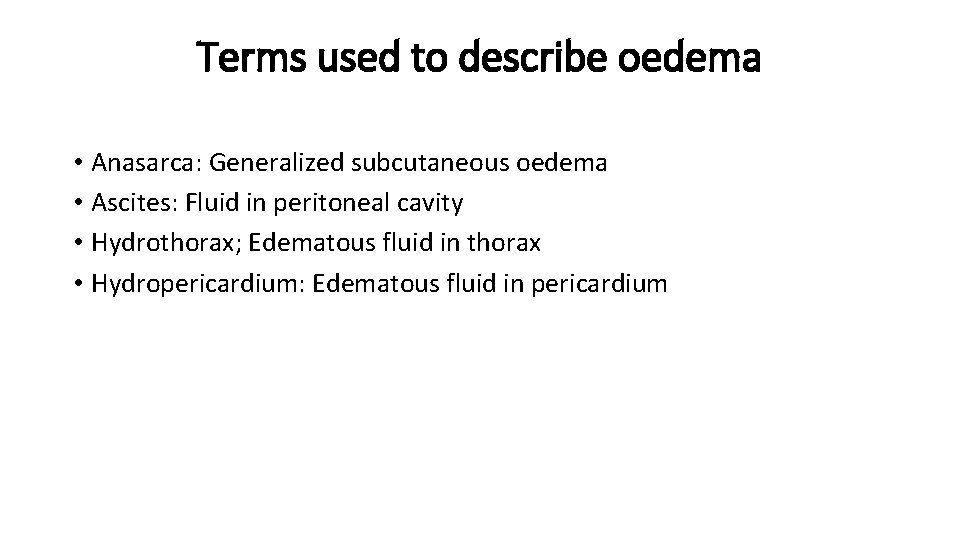 Terms used to describe oedema

• Anasarca: Generalized subcutaneous oedema
• Ascites: Fluid in peritoneal cavity
• Hydrothorax; Edematous fluid in thorax
• Hydropericardium: Edematous fluid in pericardium